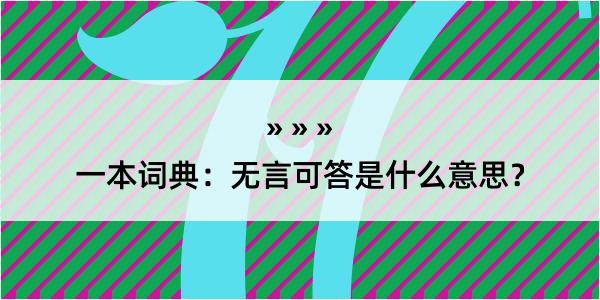 » » »

一本词典：无言可答是什么意思？